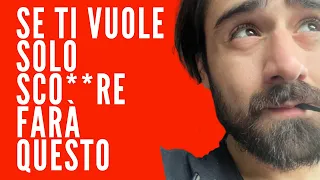 SE TI VUOLE SOLO SCO**RE FARÀ QUESTO